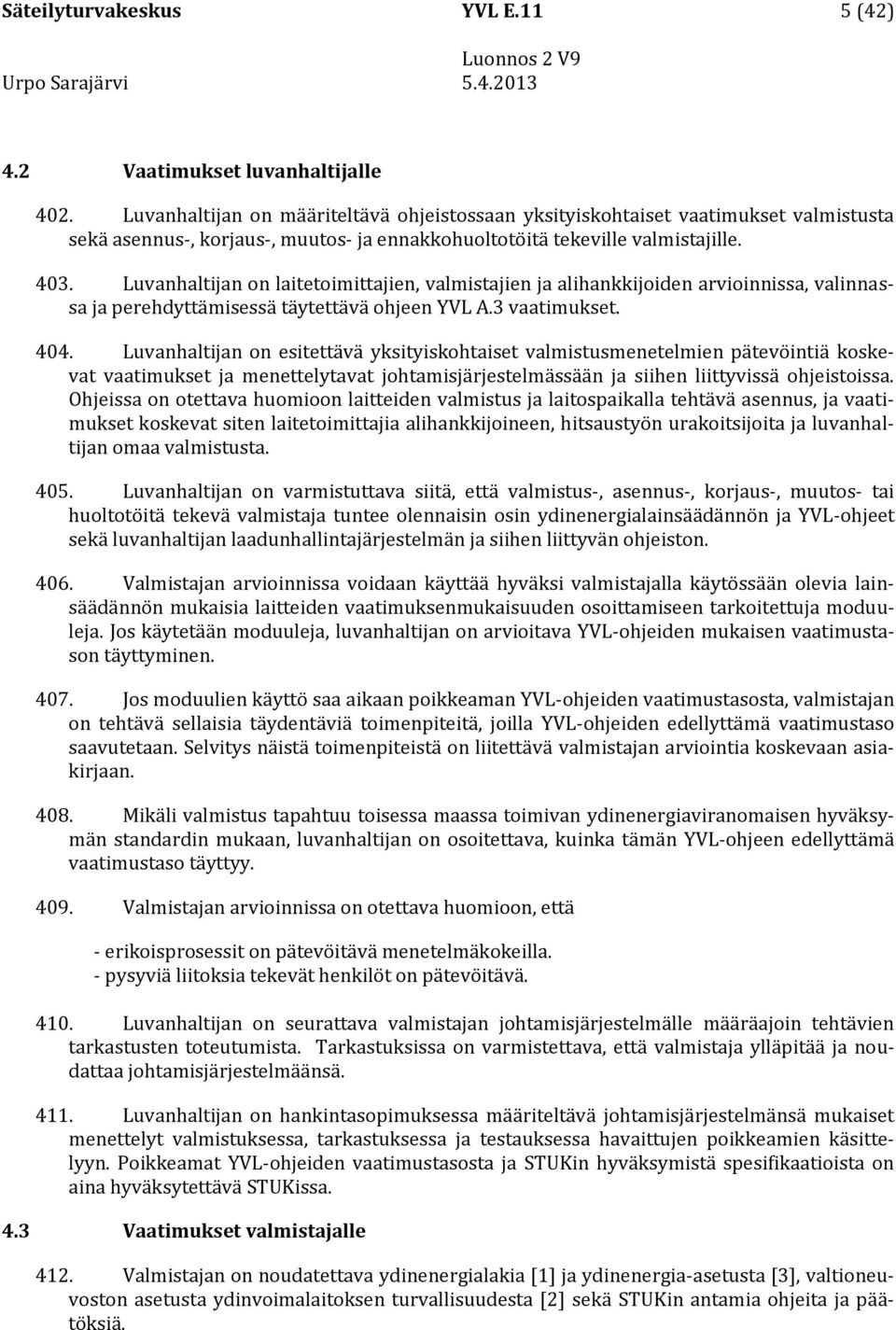 Säteilyturvakeskus YVL E.11 5 (42)
Luonnos 2 V9
Urpo Sarajärvi 5.4.2013

4.2 Vaatimukset luvanhaltijalle

402. Luvanhaltijan on määriteltävä ohjeistossaan yksityiskohtaiset vaatimukset valmistusta sekä asennus-, korjaus-, muutos- ja ennakkohuoltotöitä tekeville valmistajille.

403. Luvanhaltijan on laitetoimittajien, valmistajien ja alihankkijoiden arvioinnissa, valinnassa ja perehdyttämisessä täytettävä ohjeen YVL A.3 vaatimukset.

404. Luvanhaltijan on esitettävä yksityiskohtaiset valmistusmenetelmien pätevöintiä koskevat vaatimukset ja menettelytavat johtamisjärjestelmässään ja siihen liittyvissä ohjeistoissa. Ohjeissa on otettava huomioon laitteiden valmistus ja laitospaikalla tehtävä asennus, ja vaatimukset koskevat siten laitetoimittajia alihankkijoineen, hitsaustyön urakoitsijoita ja luvanhaltijan omaa valmistusta.

405. Luvanhaltijan on varmistuttava siitä, että valmistus-, asennus-, korjaus-, muutos- tai huoltotöitä tekevä valmistaja tuntee olennaisin osin ydinenergialainsäädännön ja YVL-ohjeet sekä luvanhaltijan laadunhallintajärjestelmän ja siihen liittyvän ohjeiston.

406. Valmistajan arvioinnissa voidaan käyttää hyväksi valmistajalla käytössään olevia lainsäädännön mukaisia laitteiden vaatimuksenmukaisuuden osoittamiseen tarkoitettuja moduuleja. Jos käytetään moduuleja, luvanhaltijan on arvioitava YVL-ohjeiden mukaisen vaatimustason täyttyminen.

407. Jos moduulien käyttö saa aikaan poikkeaman YVL-ohjeiden vaatimustasosta, valmistajan on tehtävä sellaisia täydentäviä toimenpiteitä, joilla YVL-ohjeiden edellyttämä vaatimustaso saavutetaan. Selvitys näistä toimenpiteistä on liitettävä valmistajan arviointia koskevaan asiakirjaan.

408. Mikäli valmistus tapahtuu toisessa maassa toimivan ydinenergiaviranomaisen hyväksymän standardin mukaan, luvanhaltijan on osoitettava, kuinka tämän YVL-ohjeen edellyttämä vaatimustaso täyttyy.

409. Valmistajan arvioinnissa on otettava huomioon, että

- erikoisprosessit on pätevöitävä menetelmäkokeilla.
- pysyviä liitoksia tekevät henkilöt on pätevöitävä.

410. Luvanhaltijan on seurattava valmistajan johtamisjärjestelmälle määräajoin tehtävien tarkastusten toteutumista. Tarkastuksissa on varmistettava, että valmistaja ylläpitää ja noudattaa johtamisjärjestelmäänsä.

411. Luvanhaltijan on hankintasopimuksessa määriteltävä johtamisjärjestelmänsä mukaiset menettelyt valmistuksessa, tarkastuksessa ja testauksessa havaittujen poikkeamien käsittelyyn. Poikkeamat YVL-ohjeiden vaatimustasosta ja STUKin hyväksymistä spesifikaatioista on aina hyväksytettävä STUKissa.

4.3 Vaatimukset valmistajalle

412. Valmistajan on noudatettava ydinenergialakia [1] ja ydinenergia-asetusta [3], valtioneuvoston asetusta ydinvoimalaitoksen turvallisuudesta [2] sekä STUKin antamia ohjeita ja päätöksiä.